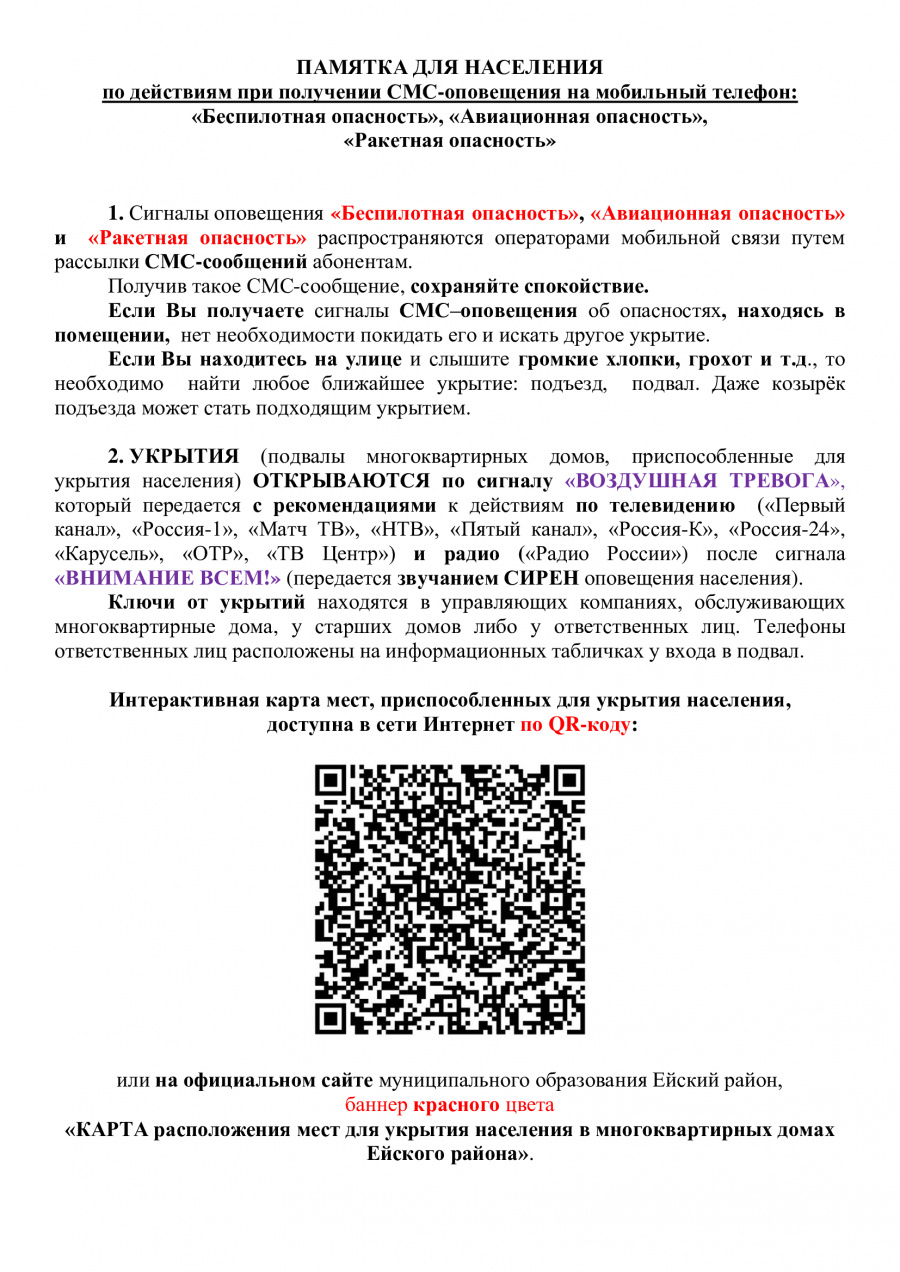 ПАМЯТКА ДЛЯ НАСЕЛЕНИЯ
по действиям при получении СМС-оповещения на мобильный телефон:
«Беспилотная опасность», «Авиационная опасность»,
«Ракетная опасность»

1. Сигналы оповещения «Беспилотная опасность», «Авиационная опасность» и «Ракетная опасность» распространяются операторами мобильной связи путем рассылки СМС-сообщений абонентам.

Получив такое СМС-сообщение, сохраняйте спокойствие.

Если Вы получаете сигналы СМС–оповещения об опасностях, находясь в помещении, нет необходимости покидать его и искать другое укрытие.

Если Вы находитесь на улице и слышите громкие хлопки, грохот и т.д., то необходимо найти любое ближайшее укрытие: подъезд, подвал. Даже козырёк подъезда может стать подходящим укрытием.

2. УКРЫТИЯ (подвалы многоквартирных домов, приспособленные для укрытия населения) ОТКРЫВАЮТСЯ по сигналу «ВОЗДУШНАЯ ТРЕВОГА», который передается с рекомендациями к действиям по телевидению («Первый канал», «Россия-1», «Матч ТВ», «НТВ», «Пятый канал», «Россия-К», «Россия-24», «Карусель», «ОТР», «ТВ Центр») и радио («Радио России») после сигнала «ВНИМАНИЕ ВСЕМ!» (передается звучанием СИРЕН оповещения населения).

Ключи от укрытий находятся в управляющих компаниях, обслуживающих многоквартирные дома, у старших домов либо у ответственных лиц. Телефоны ответственных лиц расположены на информационных табличках у входа в подвал.

Интерактивная карта мест, приспособленных для укрытия населения, доступна в сети Интернет по QR-коду:

или на официальном сайте муниципального образования Ейский район,
баннер красного цвета
«КАРТА расположения мест для укрытия населения в многоквартирных домах Ейского района».